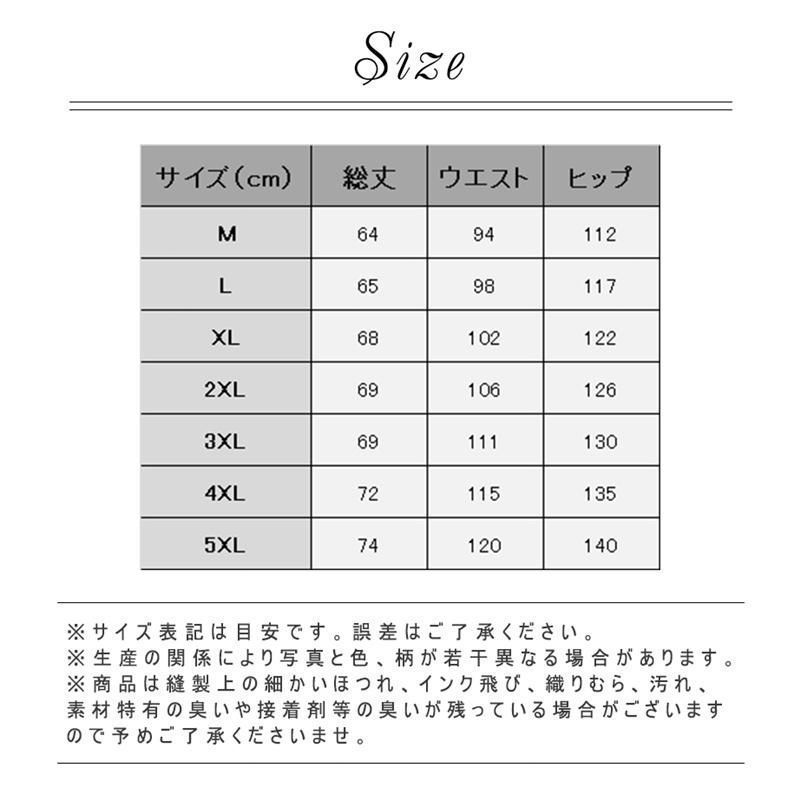 Size

| サイズ（cm） | 総丈 | ウエスト | ヒップ |
|---|---|---|---|
| M | 64 | 94 | 112 |
| L | 65 | 98 | 117 |
| XL | 68 | 102 | 122 |
| 2XL | 69 | 106 | 126 |
| 3XL | 69 | 111 | 130 |
| 4XL | 72 | 115 | 135 |
| 5XL | 74 | 120 | 140 |

※サイズ表記は目安です。誤差はご了承ください。
※生産の関係により写真と色、柄が若干異なる場合があります。
※商品は縫製上の細かいほつれ、インク飛び、織りむら、汚れ、素材特有の臭いや接着剤等の臭いが残っている場合がございますので予めご了承くださいませ。